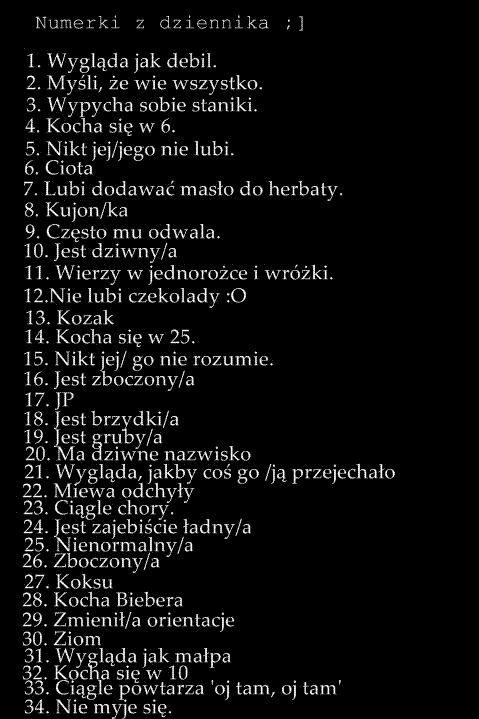 Numerki z dziennika ;]

1. Wygląda jak debil.
2. Myśli, że wie wszystko.
3. Wypycha sobie staniki.
4. Kocha się w 6.
5. Nikt jej/jego nie lubi.
6. Ciota
7. Lubi dodawać masło do herbaty.
8. Kujon/ka
9. Często mu odwala.
10. Jest dziwny/a
11. Wierzy w jednorożce i wróżki.
12.Nie lubi czekolady :O
13. Kozak
14. Kocha się w 25.
15. Nikt jej/ go nie rozumie.
16. Jest zboczony/a
17. JP
18. Jest brzydki/a
19. Jest gruby/a
20. Ma dziwne nazwisko
21. Wygląda, jakby coś go /ją przejechało
22. Miewa odchyły
23. Ciągle chory.
24. Jest zajebiście ładny/a
25. Nienormalny/a
26. Zboczony/a
27. Koksu
28. Kocha Biebera
29. Zmienił/a orientacje
30. Ziom
31. Wygląda jak małpa
32. Kocha się w 10
33. Ciągle powtarza 'oj tam, oj tam'
34. Nie myje się.